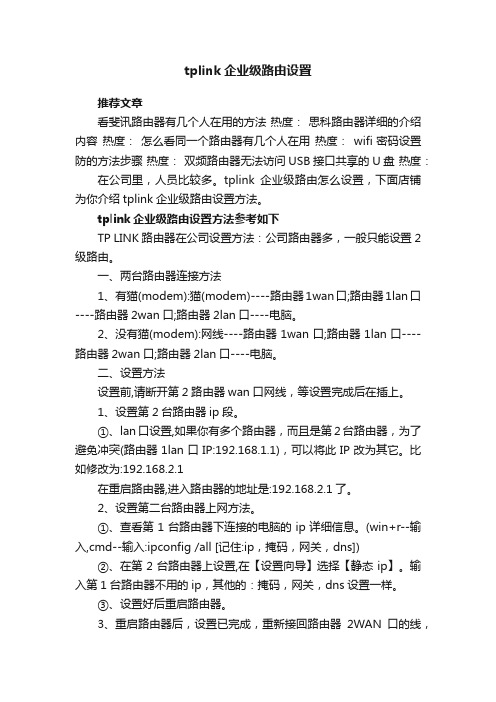 tplink 企业级路由设置

推荐文章

看斐讯路由器有几个人在用的方法 热度： 思科路由器详细的介绍内容 热度： 怎么看同一个路由器有几个人在用 热度： wifi 密码设置防的方法步骤 热度： 双频路由器无法访问 USB 接口共享的 U 盘 热度：

在公司里，人员比较多。tplink 企业级路由怎么设置，下面店铺为你介绍 tplink 企业级路由设置方法。

tplink 企业级路由设置方法参考如下

TP LINK 路由器在公司设置方法：公司路由器多，一般只能设置 2 级路由。

一、两台路由器连接方法

1、有猫(modem):猫(modem)----路由器 1wan 口;路由器 1lan 口----路由器 2wan 口;路由器 2lan 口----电脑。

2、没有猫(modem):网线----路由器 1wan 口;路由器 1lan 口----路由器 2wan 口;路由器 2lan 口----电脑。

二、设置方法

设置前,请断开第 2 路由器 wan 口网线，等设置完成后在插上。

1、设置第 2 台路由器 ip 段。

①、lan 口设置,如果你有多个路由器，而且是第 2 台路由器，为了避免冲突(路由器 1lan 口 IP:192.168.1.1)，可以将此 IP 改为其它。比如修改为:192.168.2.1

在重启路由器,进入路由器的地址是:192.168.2.1 了。

2、设置第二台路由器上网方法。

①、查看第 1 台路由器下连接的电脑的 ip 详细信息。(win+r--输入,cmd--输入:ipconfig /all [记住:ip，掩码，网关，dns])

②、在第 2 台路由器上设置,在【设置向导】选择【静态 ip】。输入第 1 台路由器不用的 ip，其他的：掩码，网关，dns 设置一样。

③、设置好后重启路由器。

3、重启路由器后，设置已完成，重新接回路由器 2WAN 口的线，